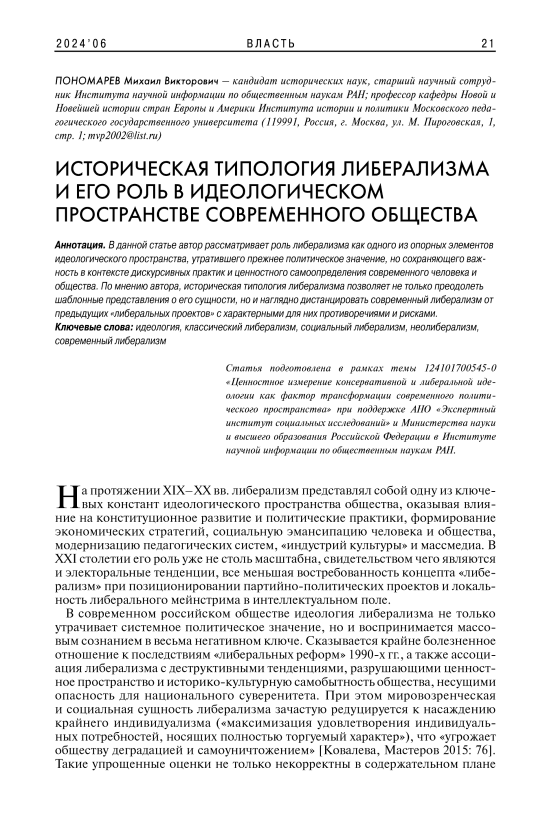 2024'06 ВЛАСТЬ 21

ПОНОМАРЕВ Михаил Викторович — кандидат исторических наук, старший научный сотрудник Института научной информации по общественным наукам РАН; профессор кафедры Новой и Новейшей истории стран Европы и Америки Института истории и политики Московского педагогического государственного университета (119991, Россия, г. Москва, ул. М. Пироговская, 1, стр. 1; mvp2002@list.ru)

ИСТОРИЧЕСКАЯ ТИПОЛОГИЯ ЛИБЕРАЛИЗМА И ЕГО РОЛЬ В ИДЕОЛОГИЧЕСКОМ ПРОСТРАНСТВЕ СОВРЕМЕННОГО ОБЩЕСТВА

Аннотация. В данной статье автор рассматривает роль либерализма как одного из опорных элементов идеологического пространства, утратившего прежнее политическое значение, но сохраняющего важность в контексте дискурсивных практик и ценностного самоопределения современного человека и общества. По мнению автора, историческая типология либерализма позволяет не только преодолеть шаблонные представления о его сущности, но и наглядно дистанцировать современный либерализм от предыдущих «либеральных проектов» с характерными для них противоречиями и рисками.
Ключевые слова: идеология, классический либерализм, социальный либерализм, неолиберализм, современный либерализм

Статья подготовлена в рамках темы 124101700545-0 «Ценностное измерение консервативной и либеральной идеологии как фактор трансформации современного политического пространства» при поддержке АНО «Экспертный институт социальных исследований» и Министерства науки и высшего образования Российской Федерации в Институте научной информации по общественным наукам РАН.

На протяжении XIX–XX вв. либерализм представлял собой одну из ключевых констант идеологического пространства общества, оказывая влияние на конституционное развитие и политические практики, формирование экономических стратегий, социальную эмансипацию человека и общества, модернизацию педагогических систем, «индустрий культуры» и массмедиа. В XXI столетии его роль уже не столь масштабна, свидетельством чего являются и электоральные тенденции, все меньшая востребованность концепта «либерализм» при позиционировании партийно-политических проектов и локальность либерального мейнстрима в интеллектуальном поле.

В современном российском обществе идеология либерализма не только утрачивает системное политическое значение, но и воспринимается массовым сознанием в весьма негативном ключе. Сказывается крайне болезненное отношение к последствиям «либеральных реформ» 1990-х гг., а также ассоциация либерализма с деструктивными тенденциями, разрушающими ценностное пространство и историко-культурную самобытность общества, несущими опасность для национального суверенитета. При этом мировоззренческая и социальная сущность либерализма зачастую редуцируется к насаждению крайнего индивидуализма («максимизация удовлетворения индивидуальных потребностей, носящих полностью торгуемый характер»), что «угрожает обществу деградацией и самоуничтожением» [Ковалева, Мастеров 2015: 76]. Такие упрощенные оценки не только некорректны в содержательном плане